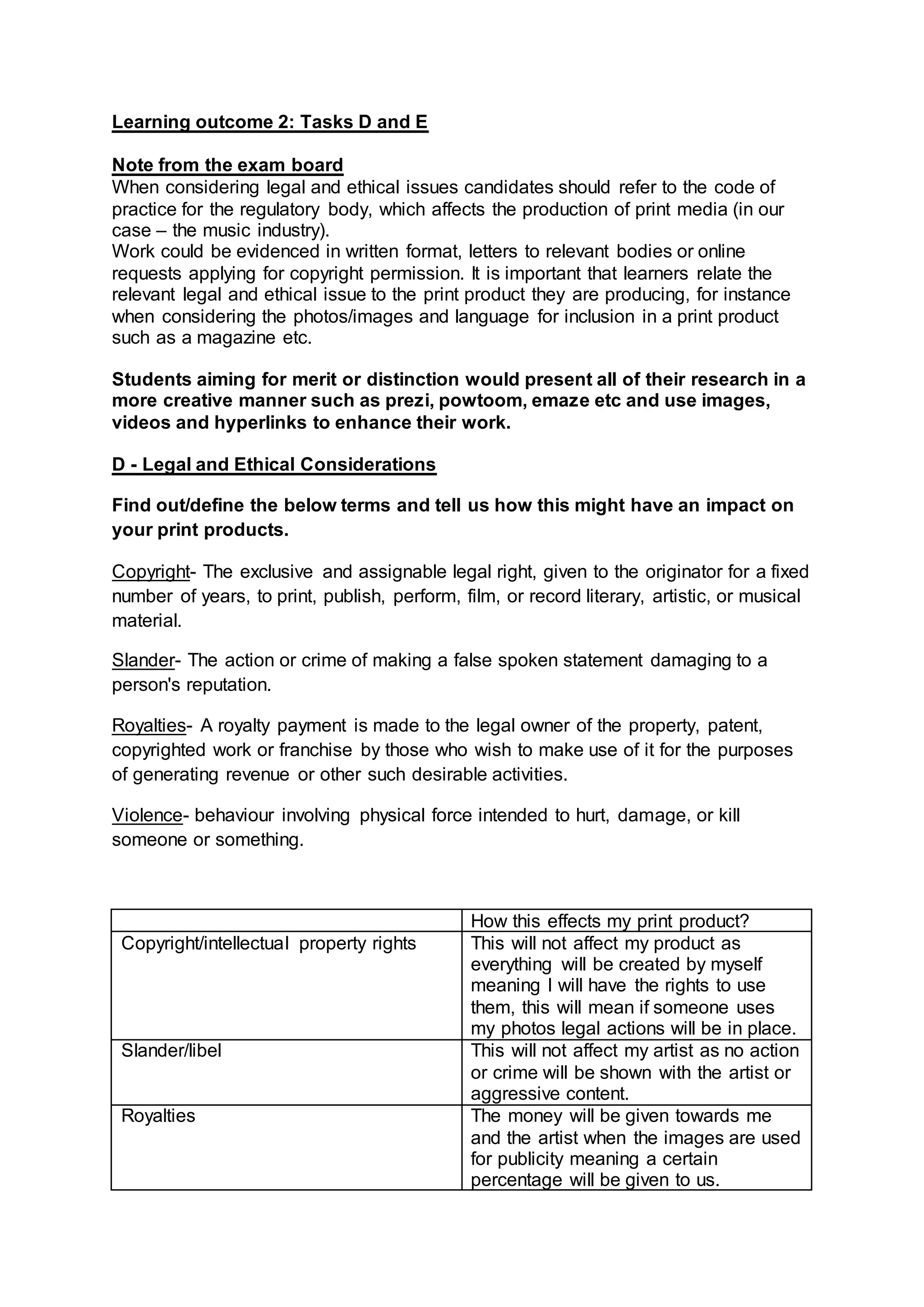 Learning outcome 2: Tasks D and E

Note from the exam board
When considering legal and ethical issues candidates should refer to the code of practice for the regulatory body, which affects the production of print media (in our case – the music industry).
Work could be evidenced in written format, letters to relevant bodies or online requests applying for copyright permission. It is important that learners relate the relevant legal and ethical issue to the print product they are producing, for instance when considering the photos/images and language for inclusion in a print product such as a magazine etc.

Students aiming for merit or distinction would present all of their research in a more creative manner such as prezi, powtoom, emaze etc and use images, videos and hyperlinks to enhance their work.

D - Legal and Ethical Considerations

Find out/define the below terms and tell us how this might have an impact on your print products.

Copyright- The exclusive and assignable legal right, given to the originator for a fixed number of years, to print, publish, perform, film, or record literary, artistic, or musical material.

Slander- The action or crime of making a false spoken statement damaging to a person's reputation.

Royalties- A royalty payment is made to the legal owner of the property, patent, copyrighted work or franchise by those who wish to make use of it for the purposes of generating revenue or other such desirable activities.

Violence- behaviour involving physical force intended to hurt, damage, or kill someone or something.

| | How this effects my print product? |
|---|---|
| Copyright/intellectual property rights | This will not affect my product as everything will be created by myself meaning I will have the rights to use them, this will mean if someone uses my photos legal actions will be in place. |
| Slander/libel | This will not affect my artist as no action or crime will be shown with the artist or aggressive content. |
| Royalties | The money will be given towards me and the artist when the images are used for publicity meaning a certain percentage will be given to us. |